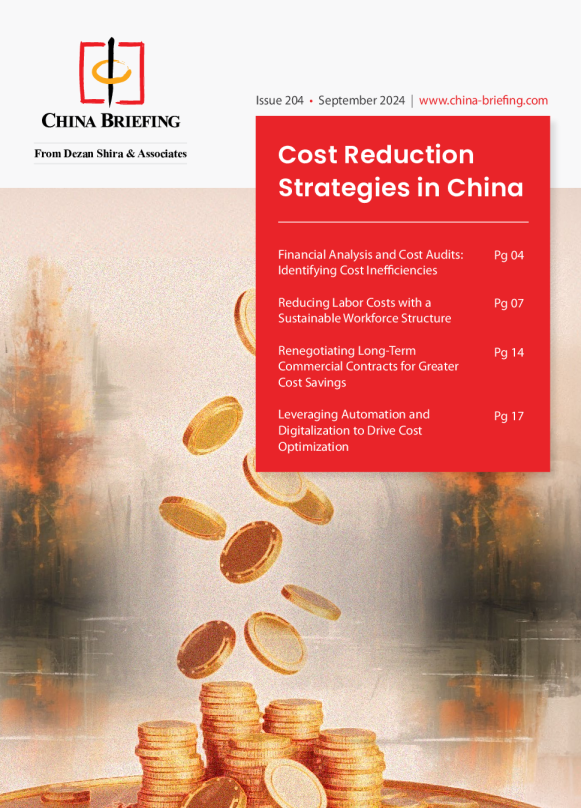 CHINA BRIEFING

From Dezan Shira & Associates

Issue 204 • September 2024 | www.china-briefing.com

Cost Reduction Strategies in China

Financial Analysis and Cost Audits: Identifying Cost Inefficiencies
Pg 04

Reducing Labor Costs with a Sustainable Workforce Structure
Pg 07

Renegotiating Long-Term Commercial Contracts for Greater Cost Savings
Pg 14

Leveraging Automation and Digitalization to Drive Cost Optimization
Pg 17